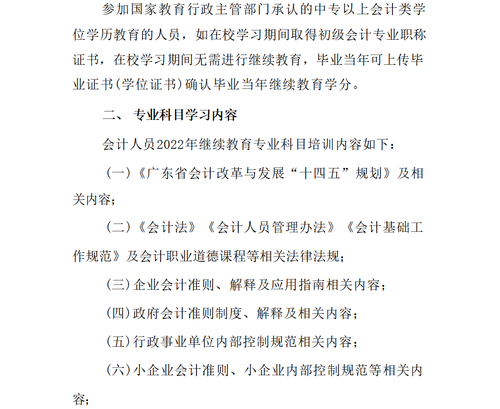 参加国家教育行政主管部门承认的中专以上会计类学位学历教育的人员，如在校学习期间取得初级会计专业职称证书，在校学习期间无需进行继续教育，毕业当年可上传毕业证书（学位证书）确认毕业当年继续教育学分。

二、 专业科目学习内容

会计人员2022年继续教育专业科目培训内容如下：

（一）《广东省会计改革与发展“十四五”规划》及相关内容；

（二）《会计法》《会计人员管理办法》《会计基础工作规范》及会计职业道德课程等相关法律法规；

（三）企业会计准则、解释及应用指南相关内容；

（四）政府会计准则制度、解释及相关内容；

（五）行政事业单位内部控制规范相关内容；

（六）小企业会计准则、小企业内部控制规范等相关内容；